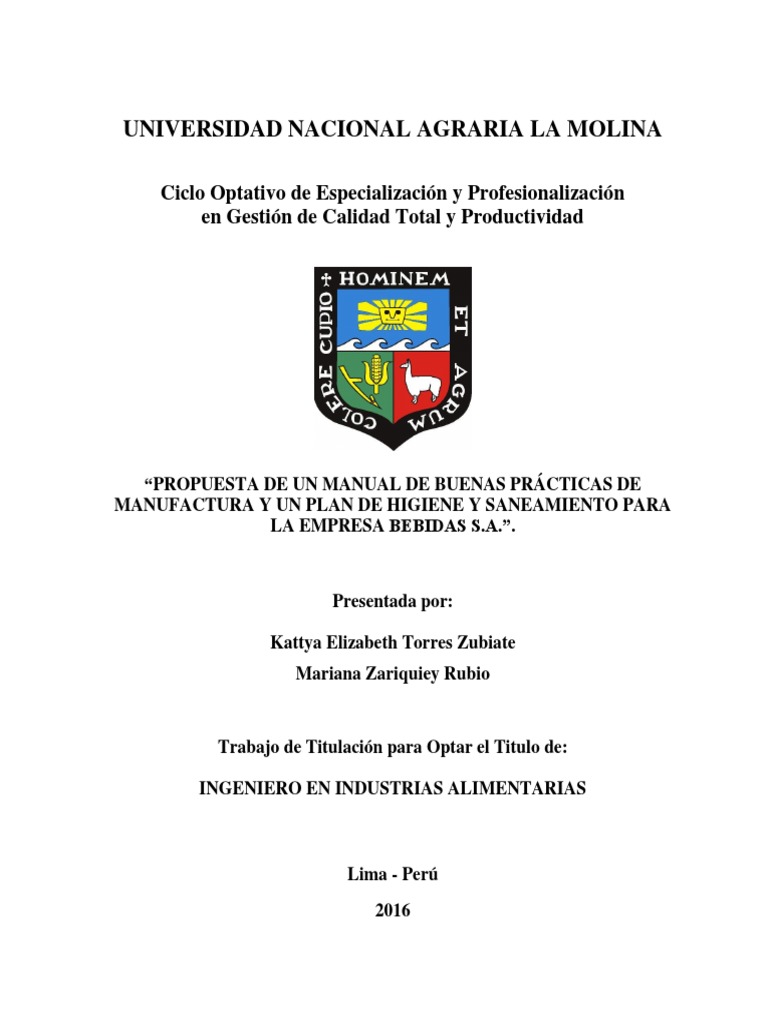 UNIVERSIDAD NACIONAL AGRARIA LA MOLINA

Ciclo Optativo de Especialización y Profesionalización en Gestión de Calidad Total y Productividad

HOMINEM ET AGRUM COLERE CUPIO

“PROPUESTA DE UN MANUAL DE BUENAS PRÁCTICAS DE MANUFACTURA Y UN PLAN DE HIGIENE Y SANEAMIENTO PARA LA EMPRESA BEBIDAS S.A.”.

Presentada por:

Kattya Elizabeth Torres Zubiate

Mariana Zariquiey Rubio

Trabajo de Titulación para Optar el Titulo de:

INGENIERO EN INDUSTRIAS ALIMENTARIAS

Lima - Perú

2016